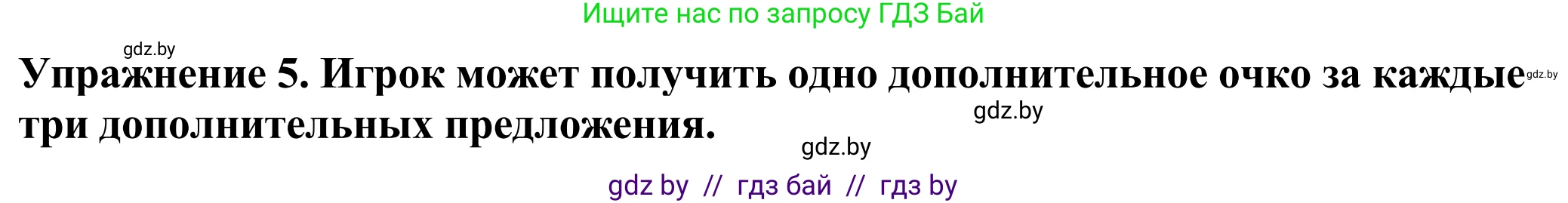 Ищите нас по запросу ГДЗ Бай

gdz.by

Упражнение 5. Игрок может получить одно дополнительное очко за каждые три дополнительных предложения.

gdz.by

gdz.by

gdz.by

gdz by // гдз бай // гдз by